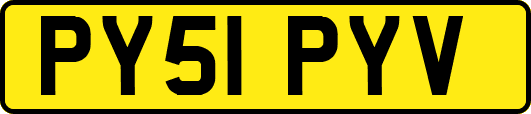 PY51 PYV